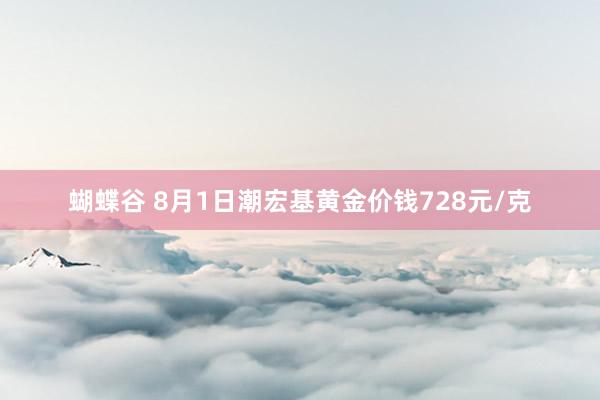 蝴蝶谷 8月1日潮宏基黄金价钱728元/克